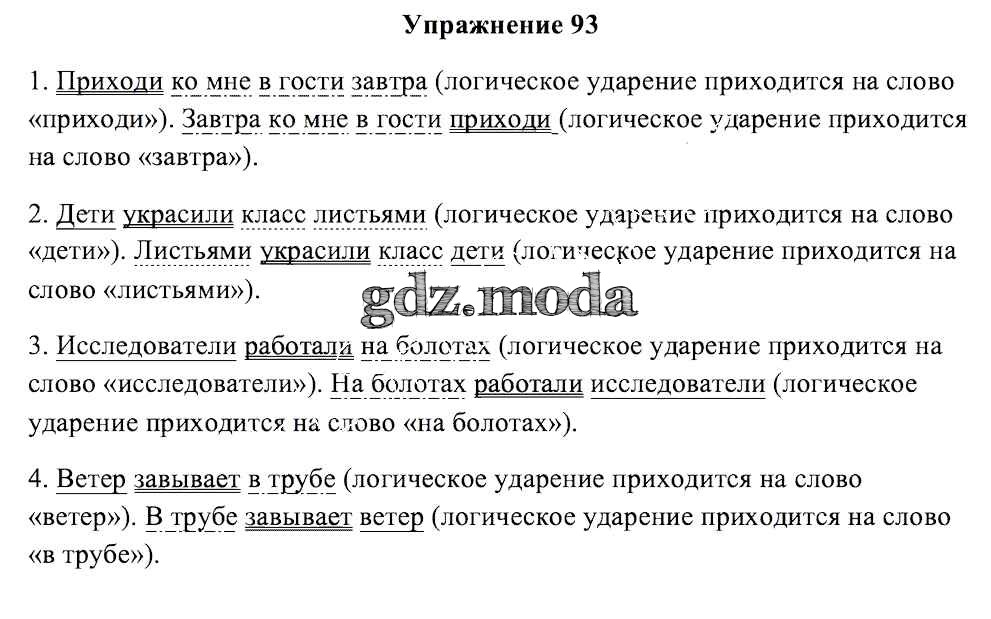 Упражнение 93

1. Приходи ко мне в гости завтра (логическое ударение приходится на слово «приходи»). Завтра ко мне в гости приходи (логическое ударение приходится на слово «завтра»).

2. Дети украсили класс листьями (логическое ударение приходится на слово «дети»). Листьями украсили класс дети (логическое ударение приходится на слово «листьями»).

gdz.moda

3. Исследователи работали на болотах (логическое ударение приходится на слово «исследователи»). На болотах работали исследователи (логическое ударение приходится на слово «на болотах»).

4. Ветер завывает в трубе (логическое ударение приходится на слово «ветер»). В трубе завывает ветер (логическое ударение приходится на слово «в трубе»).